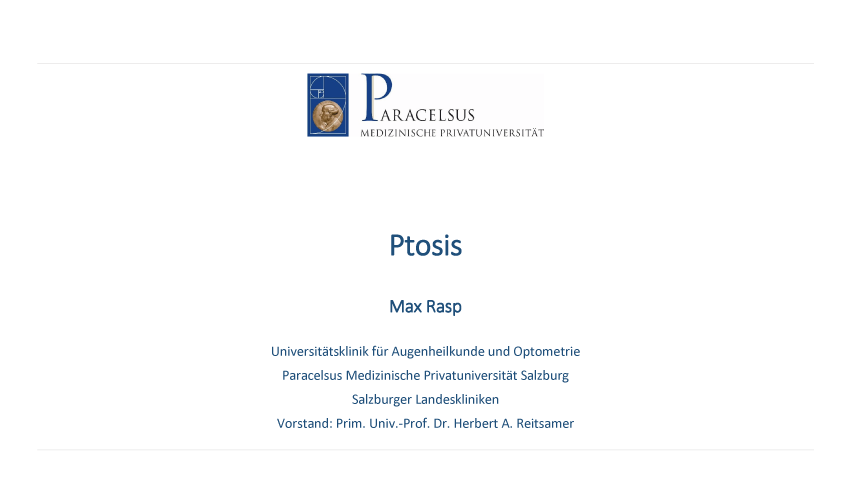 PARACELSUS
MEDIZINISCHE PRIVATUNIVERSITÄT

Ptosis

Max Rasp

Universitätsklinik für Augenheilkunde und Optometrie
Paracelsus Medizinische Privatuniversität Salzburg
Salzburger Landeskliniken
Vorstand: Prim. Univ.-Prof. Dr. Herbert A. Reitsamer